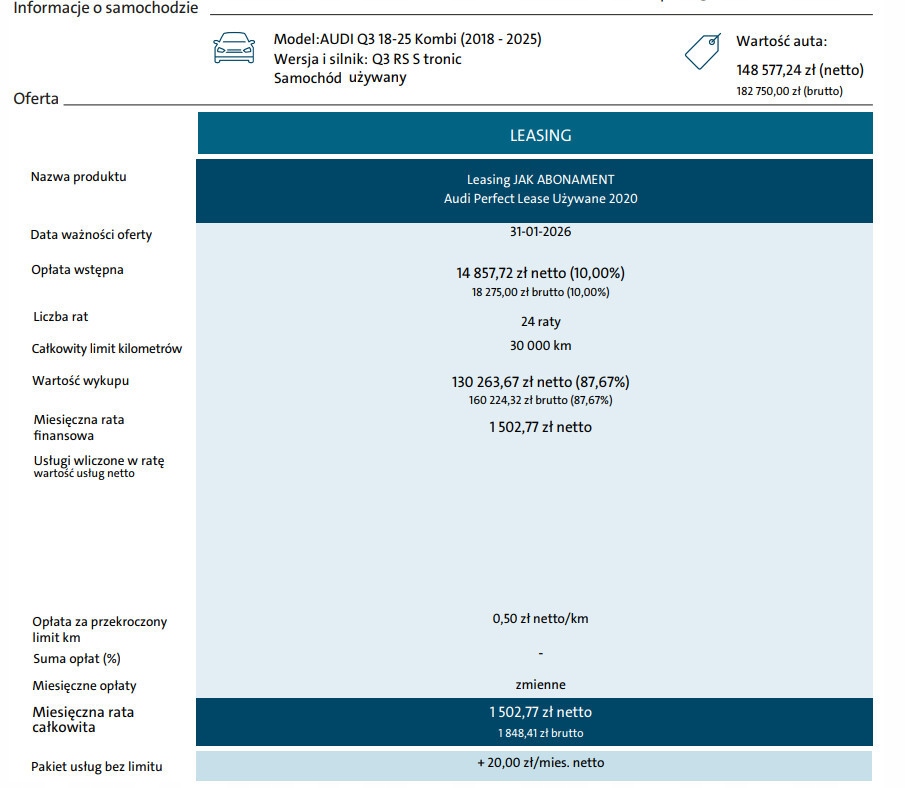 Informacje o samochodzie

Model:AUDI Q3 18-25 Kombi (2018 - 2025)
Wersja i silnik: Q3 RS S tronic
Samochód używany

Wartość auta:
148 577,24 zł (netto)
182 750,00 zł (brutto)

Oferta

| | LEASING |
|---|---|
| Nazwa produktu | Leasing JAK ABONAMENT Audi Perfect Lease Używane 2020 |
| Data ważności oferty | 31-01-2026 |
| Opłata wstępna | 14 857,72 zł netto (10,00%) 18 275,00 zł brutto (10,00%) |
| Liczba rat | 24 raty |
| Całkowity limit kilometrów | 30 000 km |
| Wartość wykupu | 130 263,67 zł netto (87,67%) 160 224,32 zł brutto (87,67%) |
| Miesięczna rata finansowa | 1 502,77 zł netto |
| Usługi wliczone w ratę wartość usług netto | |
| Opłata za przekroczony limit km | 0,50 zł netto/km |
| Suma opłat (%) | - |
| Miesięczne opłaty | zmienne |
| Miesięczna rata całkowita | 1 502,77 zł netto 1 848,41 zł brutto |
| Pakiet usług bez limitu | + 20,00 zł/mies. netto |